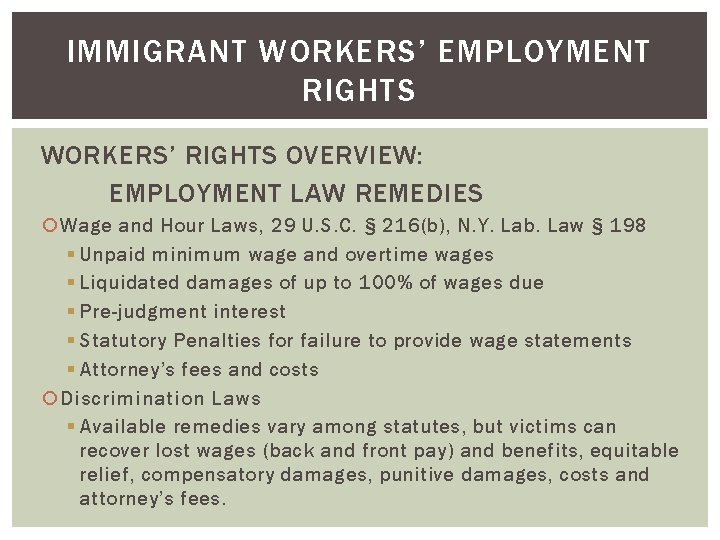 IMMIGRANT WORKERS' EMPLOYMENT RIGHTS

WORKERS' RIGHTS OVERVIEW:

EMPLOYMENT LAW REMEDIES

Wage and Hour Laws, 29 U.S.C. § 216(b), N.Y. Lab. Law § 198

Unpaid minimum wage and overtime wages

Liquidated damages of up to 100% of wages due

Pre-judgment interest

Statutory Penalties for failure to provide wage statements

Attorney's fees and costs

Discrimination Laws

Available remedies vary among statutes, but victims can recover lost wages (back and front pay) and benefits, equitable relief, compensatory damages, punitive damages, costs and attorney's fees.